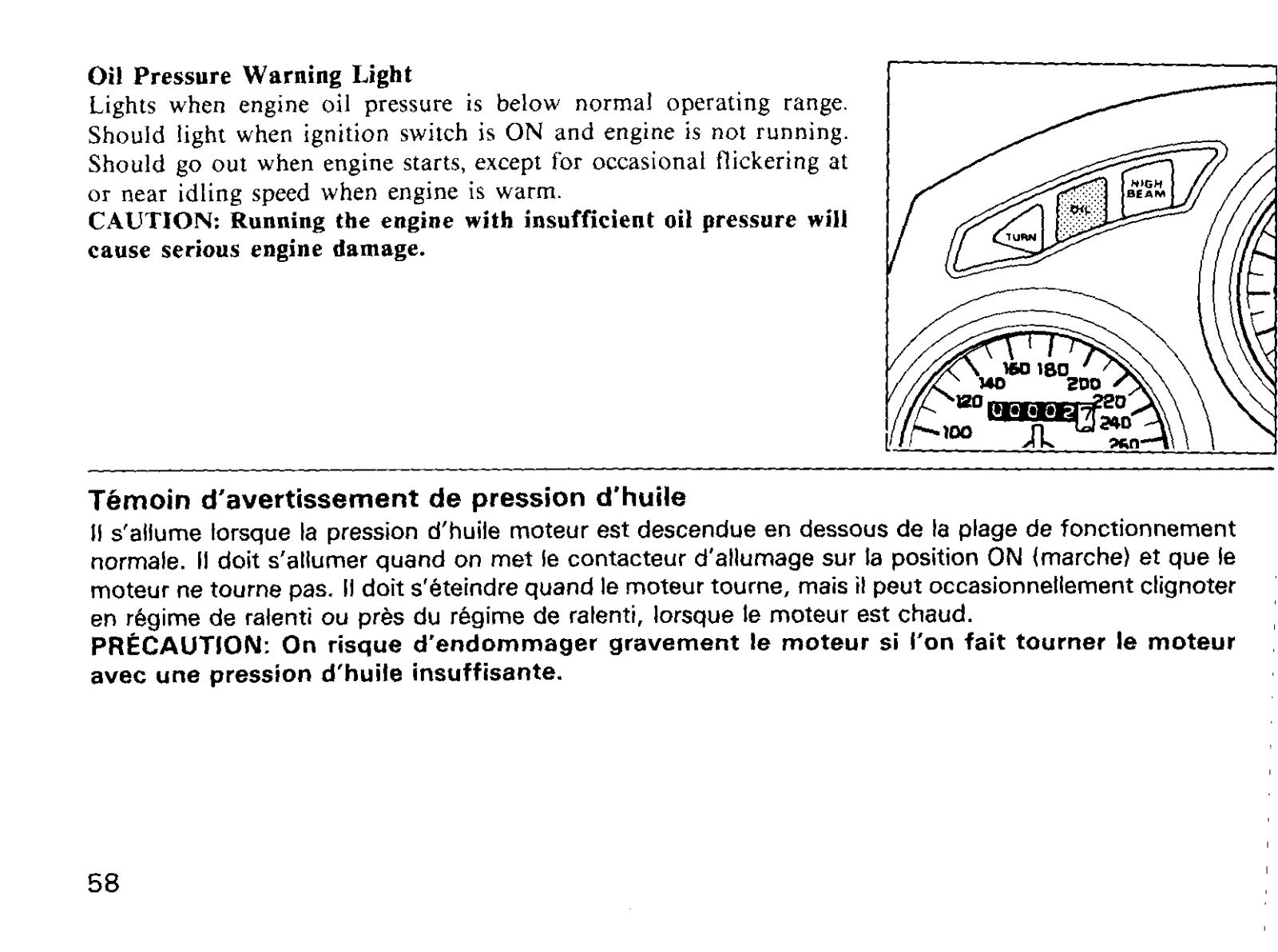 Oil Pressure Warning Light
Lights when engine oil pressure is below normal operating range. Should light when ignition switch is ON and engine is not running. Should go out when engine starts, except for occasional flickering at or near idling speed when engine is warm.
CAUTION: Running the engine with insufficient oil pressure will cause serious engine damage.

TURN
OIL
HIGH BEAM
100
120
140
160
180
200
220
240
260
000027

Témoin d'avertissement de pression d'huile
Il s'allume lorsque la pression d'huile moteur est descendue en dessous de la plage de fonctionnement normale. Il doit s'allumer quand on met le contacteur d'allumage sur la position ON (marche) et que le moteur ne tourne pas. Il doit s'éteindre quand le moteur tourne, mais il peut occasionnellement clignoter en régime de ralenti ou près du régime de ralenti, lorsque le moteur est chaud.
PRÉCAUTION: On risque d'endommager gravement le moteur si l'on fait tourner le moteur avec une pression d'huile insuffisante.

58